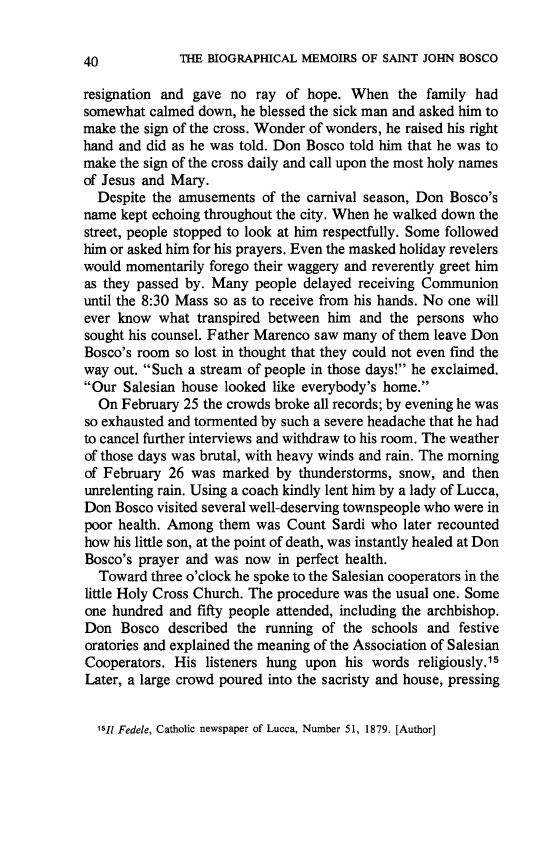 40 THE BIOGRAPHICAL MEMOIRS OF SAINT JOHN BOSCO

resignation and gave no ray of hope. When the family had somewhat calmed down, he blessed the sick man and asked him to make the sign of the cross. Wonder of wonders, he raised his right hand and did as he was told. Don Bosco told him that he was to make the sign of the cross daily and call upon the most holy names of Jesus and Mary.

Despite the amusements of the carnival season, Don Bosco's name kept echoing throughout the city. When he walked down the street, people stopped to look at him respectfully. Some followed him or asked him for his prayers. Even the masked holiday revelers would momentarily forego their waggery and reverently greet him as they passed by. Many people delayed receiving Communion until the 8:30 Mass so as to receive from his hands. No one will ever know what transpired between him and the persons who sought his counsel. Father Marenco saw many of them leave Don Bosco's room so lost in thought that they could not even find the way out. "Such a stream of people in those days!" he exclaimed. "Our Salesian house looked like everybody's home."

On February 25 the crowds broke all records; by evening he was so exhausted and tormented by such a severe headache that he had to cancel further interviews and withdraw to his room. The weather of those days was brutal, with heavy winds and rain. The morning of February 26 was marked by thunderstorms, snow, and then unrelenting rain. Using a coach kindly lent him by a lady of Lucca, Don Bosco visited several well-deserving townspeople who were in poor health. Among them was Count Sardi who later recounted how his little son, at the point of death, was instantly healed at Don Bosco's prayer and was now in perfect health.

Toward three o'clock he spoke to the Salesian cooperators in the little Holy Cross Church. The procedure was the usual one. Some one hundred and fifty people attended, including the archbishop. Don Bosco described the running of the schools and festive oratories and explained the meaning of the Association of Salesian Cooperators. His listeners hung upon his words religiously.$^{15}$ Later, a large crowd poured into the sacristy and house, pressing

$^{15}$Il Fedele, Catholic newspaper of Lucca, Number 51, 1879. [Author]